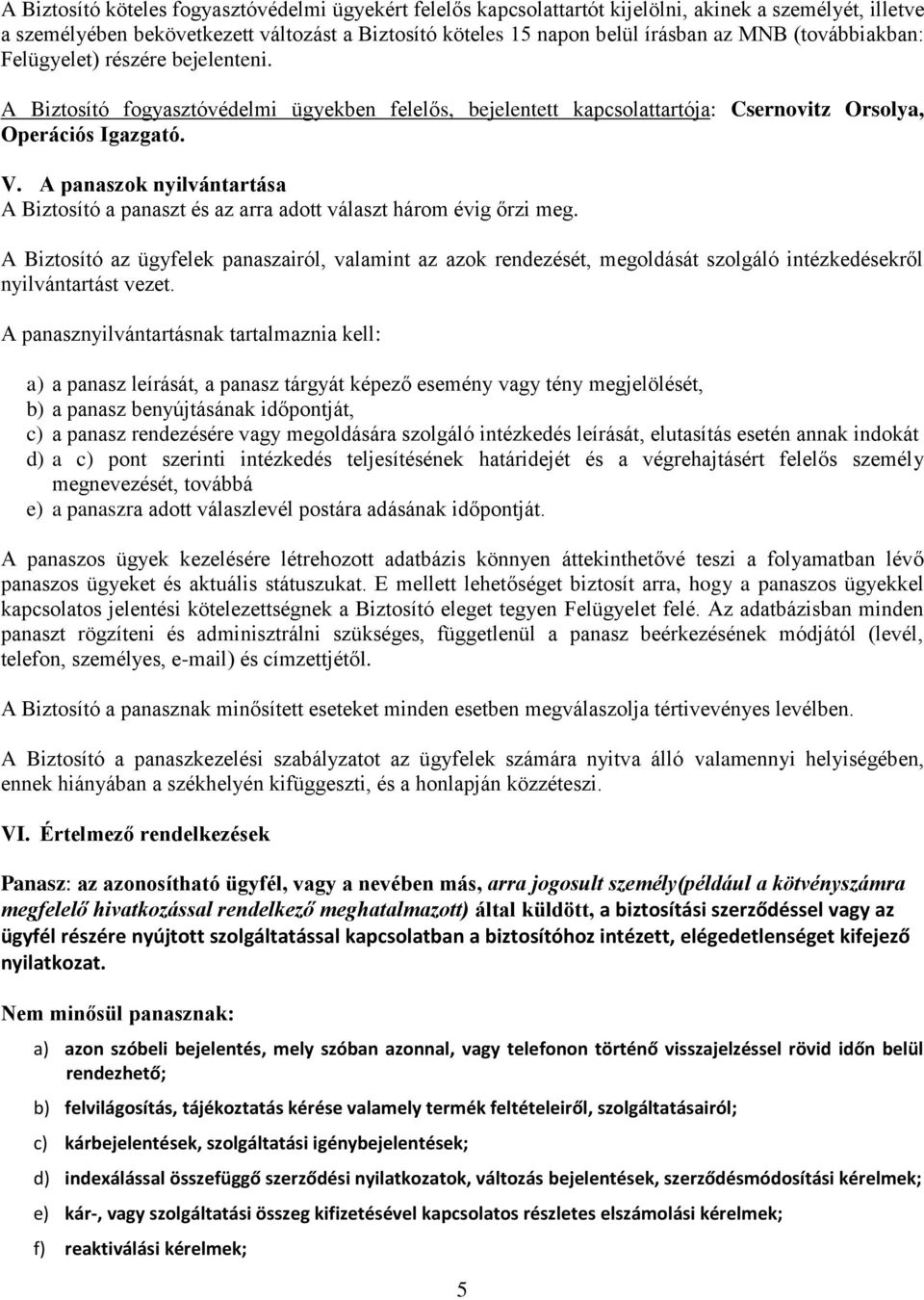 A Biztosító köteles fogyasztóvédelmi ügyekért felelős kapcsolattartót kijelölni, akinek a személyét, illetve személyében bekövetkezett változást a Biztosító köteles 15 napon belül írásban az MNB (továbbiakban: Felügyelet) részére bejelenteni.

A Biztosító fogyasztóvédelmi ügyekben felelős, bejelentett kapcsolattartója: Csernovitz Orsolya, Operációs Igazgató.

V. A panaszok nyilvántartása
A Biztosító a panaszt és az arra adott választ három évig őrzi meg.

A Biztosító az ügyfelek panaszairól, valamint az azok rendezését, megoldását szolgáló intézkedésekről nyilvántartást vezet.

A panasznyilvántartásnak tartalmaznia kell:

a) a panasz leírását, a panasz tárgyát képező esemény vagy tény megjelölését,
b) a panasz benyújtásának időpontját,
c) a panasz rendezésére vagy megoldására szolgáló intézkedés leírását, elutasítás esetén annak indokát
d) a c) pont szerinti intézkedés teljesítésének határidejét és a végrehajtásért felelős személy megnevezését, továbbá
e) a panaszra adott válaszlevél postára adásának időpontját.

A panaszos ügyek kezelésére létrehozott adatbázis könnyen áttekinthetővé teszi a folyamatban lévő panaszos ügyeket és aktuális státuszukat. E mellett lehetőséget biztosít arra, hogy a panaszos ügyekkel kapcsolatos jelentési kötelezettségnek a Biztosító eleget tegyen Felügyelet felé. Az adatbázisban minden panaszt rögzíteni és adminisztrálni szükséges, függetlenül a panasz beérkezésének módjától (levél, telefon, személyes, e-mail) és címzettjétől.

A Biztosító a panasznak minősített eseteket minden esetben megválaszolja tértivevényes levélben.

A Biztosító a panaszkezelési szabályzatot az ügyfelek számára nyitva álló valamennyi helyiségében, ennek hiányában a székhelyén kifüggeszti, és a honlapján közzéteszi.

VI. Értelmező rendelkezések

Panasz: az azonosítható ügyfél, vagy a nevében más, arra jogosult személy(például a kötvényszámra megfelelő hivatkozással rendelkező meghatalmazott) által küldött, a biztosítási szerződéssel vagy az ügyfél részére nyújtott szolgáltatással kapcsolatban a biztosítóhoz intézett, elégedetlenséget kifejező nyilatkozat.

Nem minősül panasznak:

a) azon szóbeli bejelentés, mely szóban azonnal, vagy telefonon történő visszajelzéssel rövid időn belül rendezhető;
b) felvilágosítás, tájékoztatás kérése valamely termék feltételeiről, szolgáltatásairól;
c) kárbejelentések, szolgáltatási igénybejelentések;
d) indexálással összefüggő szerződési nyilatkozatok, változás bejelentések, szerződésmódosítási kérelmek;
e) kár-, vagy szolgáltatási összeg kifizetésével kapcsolatos részletes elszámolási kérelmek;
f) reaktiválási kérelmek;

5